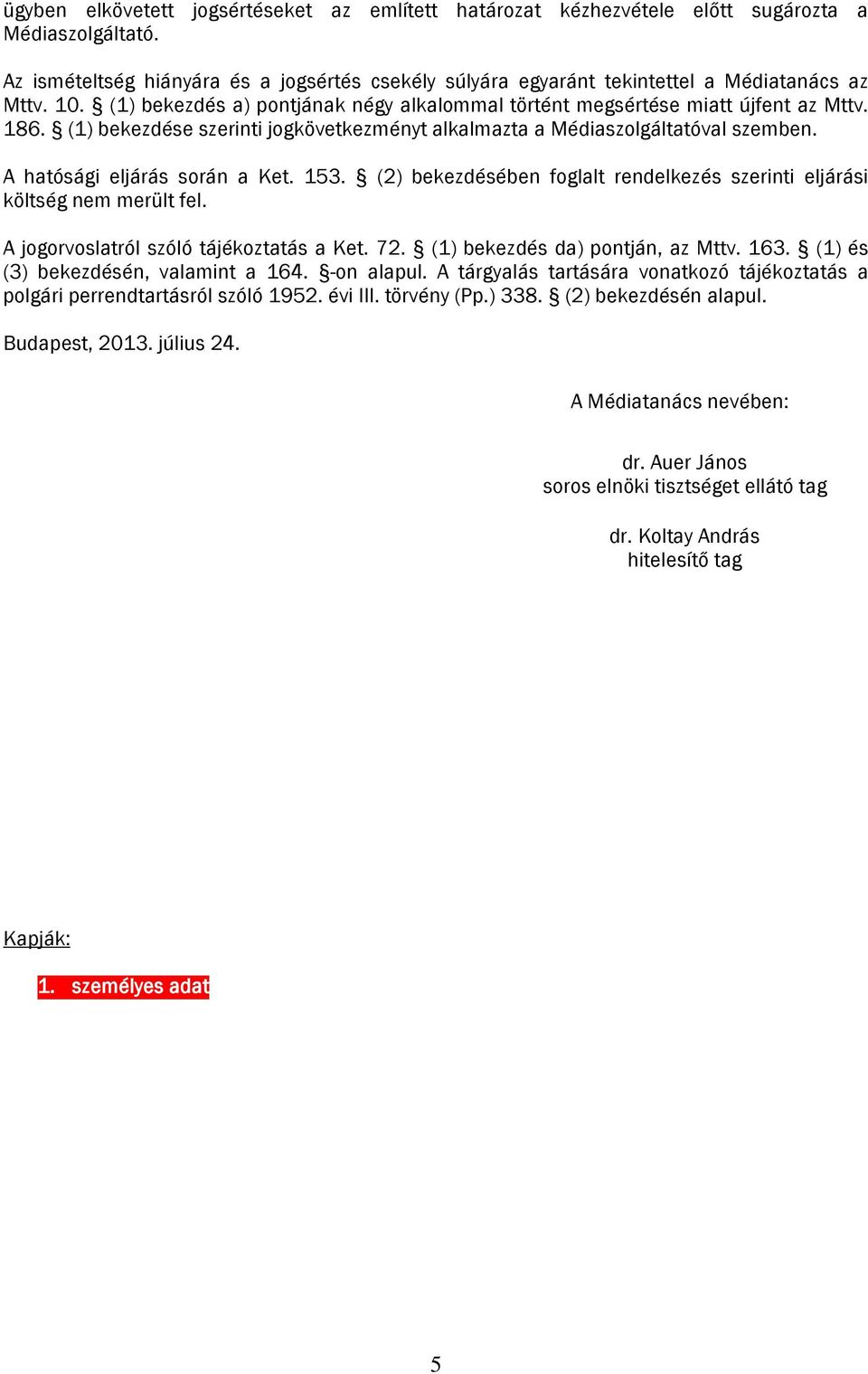 ügyben elkövetett jogsértéseket az említett határozat kézhezvétele előtt sugározta a Médiaszolgáltató.

Az ismételtség hiányára és a jogsértés csekély súlyára egyaránt tekintettel a Médiatanács az Mttv. 10. § (1) bekezdés a) pontjának négy alkalommal történt megsértése miatt újfent az Mttv. 186. § (1) bekezdése szerinti jogkövetkezményt alkalmazta a Médiaszolgáltatóval szemben.

A hatósági eljárás során a Ket. 153. § (2) bekezdésében foglalt rendelkezés szerinti eljárási költség nem merült fel.

A jogorvoslatról szóló tájékoztatás a Ket. 72. § (1) bekezdés da) pontján, az Mttv. 163. § (1) és (3) bekezdésén, valamint a 164. §-on alapul. A tárgyalás tartására vonatkozó tájékoztatás a polgári perrendtartásról szóló 1952. évi III. törvény (Pp.) 338. § (2) bekezdésén alapul.

Budapest, 2013. július 24.

A Médiatanács nevében:

dr. Auer János
soros elnöki tisztséget ellátó tag

dr. Koltay András
hitelesítő tag

Kapják:

1. személyes adat

5